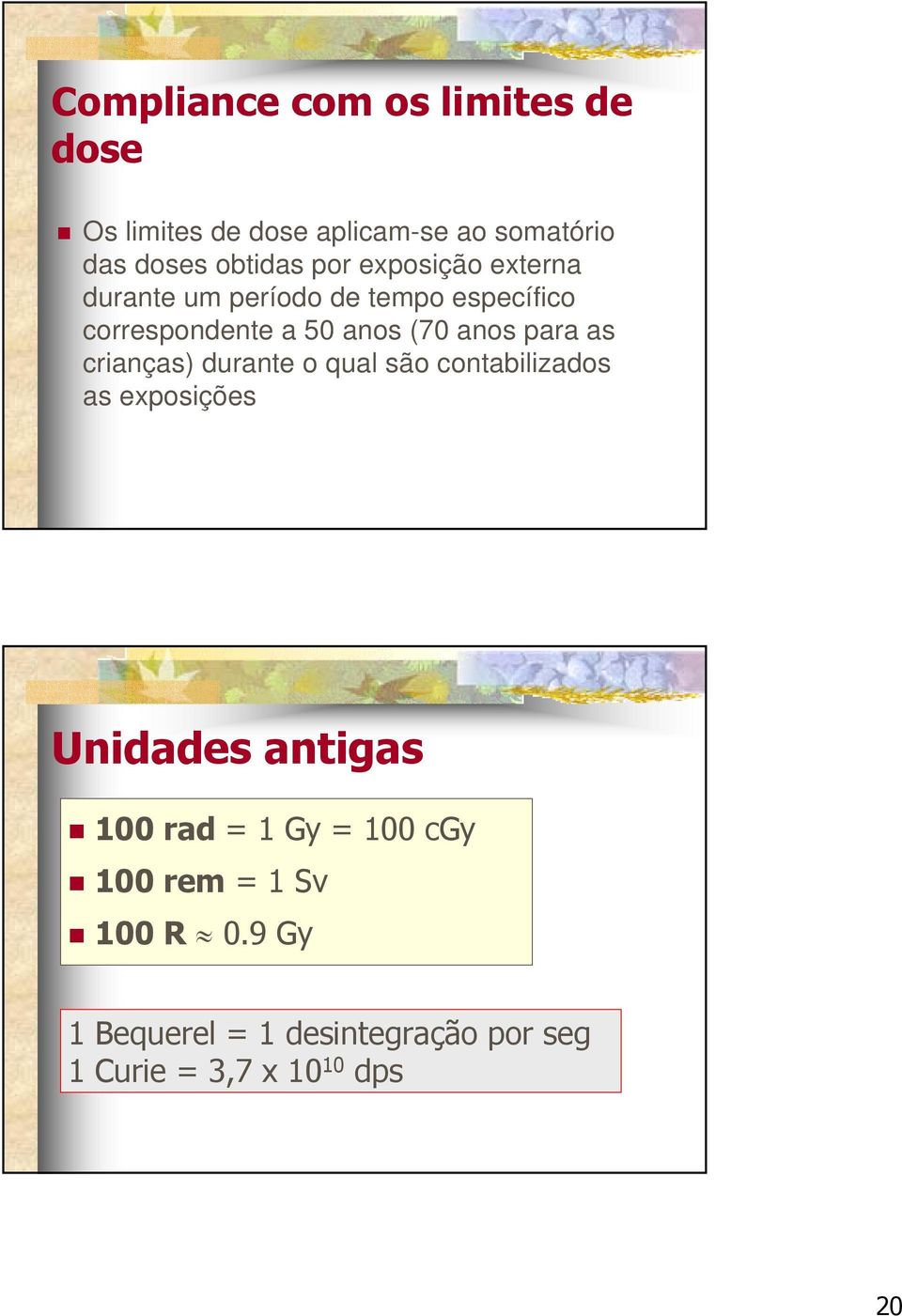 Compliance com os limites de dose

Os limites de dose aplicam-se ao somatório das doses obtidas por exposição externa durante um período de tempo específico correspondente a 50 anos (70 anos para as crianças) durante o qual são contabilizados as exposições

Unidades antigas

100 rad = 1 Gy = 100 cGy

100 rem = 1 Sv

100 R $\approx$ 0.9 Gy

1 Bequerel = 1 desintegração por seg
1 Curie = 3,7 x $10^{10}$ dps

20